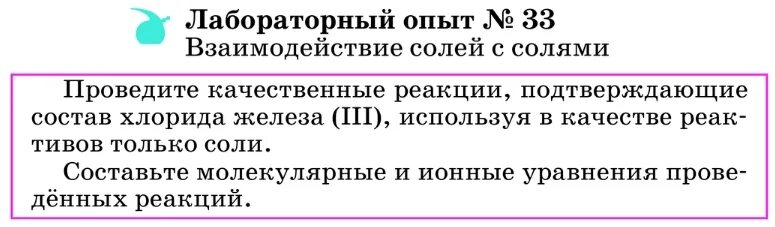 Лабораторный опыт № 33
Взаимодействие солей с солями

Проведите качественные реакции, подтверждающие состав хлорида железа (III), используя в качестве реактивов только соли.

Составьте молекулярные и ионные уравнения проведённых реакций.